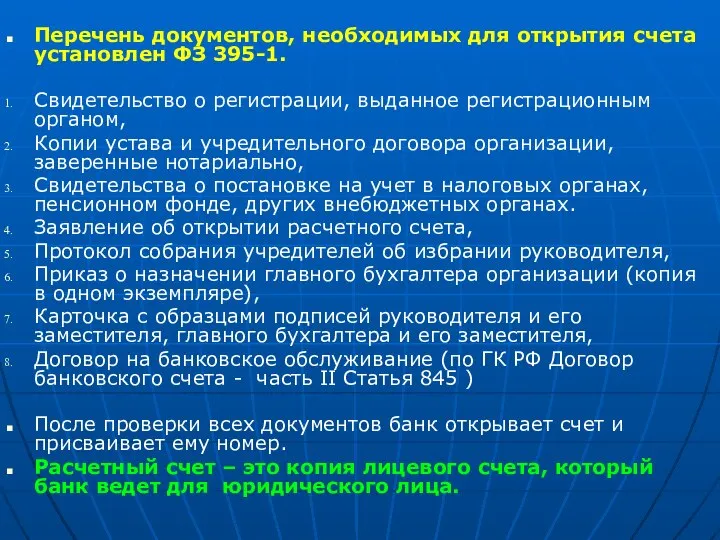 Перечень документов, необходимых для открытия счета установлен ФЗ 395-1.

1. Свидетельство о регистрации, выданное регистрационным органом,
2. Копии устава и учредительного договора организации, заверенные нотариально,
3. Свидетельства о постановке на учет в налоговых органах, пенсионном фонде, других внебюджетных органах.
4. Заявление об открытии расчетного счета,
5. Протокол собрания учредителей об избрании руководителя,
6. Приказ о назначении главного бухгалтера организации (копия в одном экземпляре),
7. Карточка с образцами подписей руководителя и его заместителя, главного бухгалтера и его заместителя,
8. Договор на банковское обслуживание (по ГК РФ Договор банковского счета - часть II Статья 845 )

После проверки всех документов банк открывает счет и присваивает ему номер.

Расчетный счет – это копия лицевого счета, который банк ведет для юридического лица.